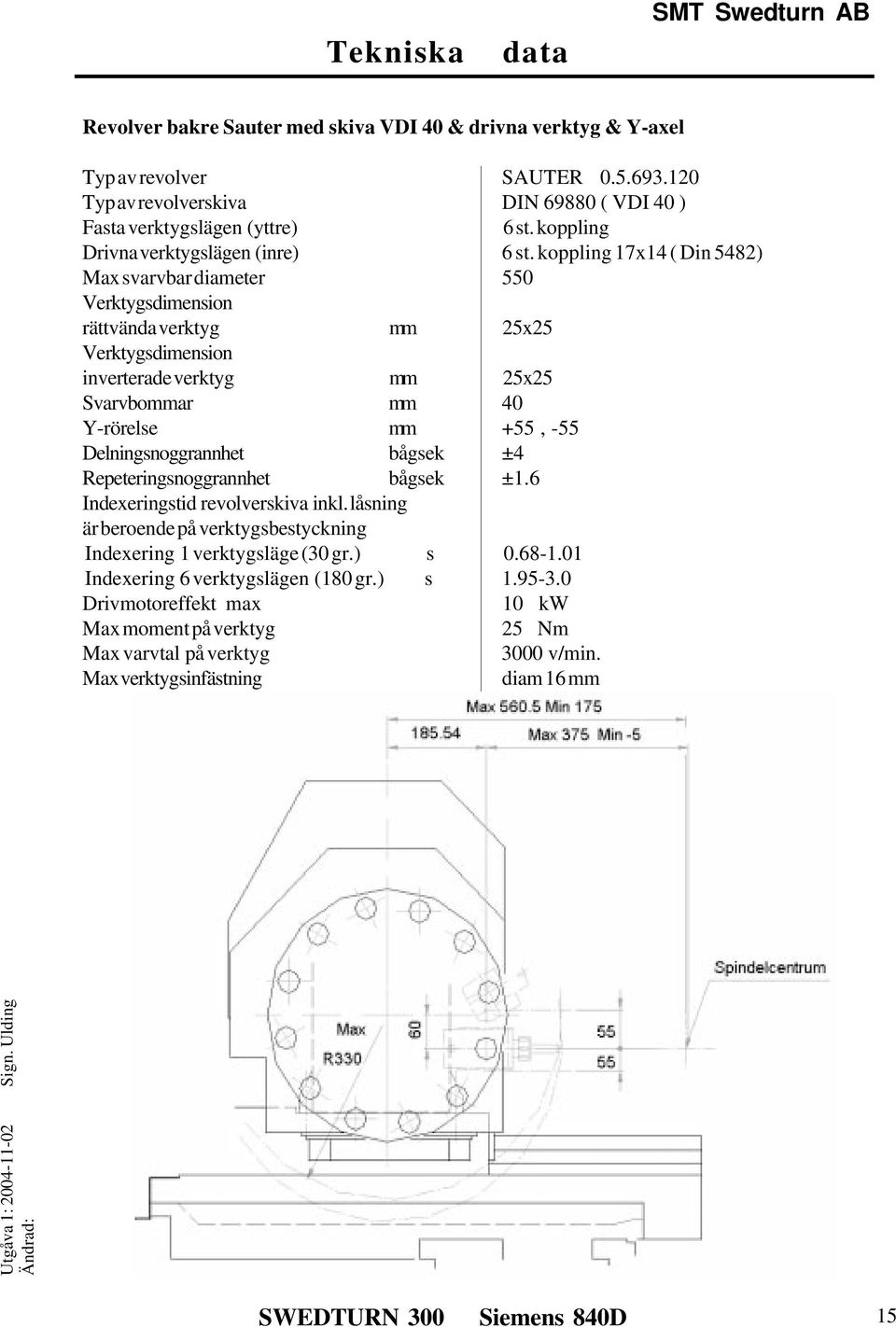 SMT Swedturn AB

Tekniska data

Revolver bakre Sauter med skiva VDI 40 & drivna verktyg & Y-axel

| | | |
|---|---|---|
| Typ av revolver | | SAUTER 0.5.693.120 |
| Typ av revolverskiva | | DIN 69880 ( VDI 40 ) |
| Fasta verktygslägen (yttre) | | 6 st. koppling |
| Drivna verktygslägen (inre) | | 6 st. koppling 17x14 ( Din 5482) |
| Max svarvbar diameter | | 550 |
| Verktygsdimension rättvända verktyg | mm | 25x25 |
| Verktygsdimension inverterade verktyg | mm | 25x25 |
| Svarvbommar | mm | 40 |
| Y-rörelse | mm | +55 , -55 |
| Delningsnoggrannhet | bågsek | ±4 |
| Repeteringsnoggrannhet | bågsek | ±1.6 |
| Indexeringstid revolverskiva inkl. låsning är beroende på verktygsbestyckning | | |
| Indexering 1 verktygsläge (30 gr.) | s | 0.68-1.01 |
| Indexering 6 verktygslägen (180 gr.) | s | 1.95-3.0 |
| Drivmotoreffekt max | | 10 kW |
| Max moment på verktyg | | 25 Nm |
| Max varvtal på verktyg | | 3000 v/min. |
| Max verktygsinfästning | | diam 16 mm |

Max 560.5 Min 175
185.54
Max 375 Min -5
Spindelcentrum
Max
R330
60
55
55

Utgåva 1: 2004-11-02 Sign. Ulding
Ändrad:

SWEDTURN 300 Siemens 840D

15